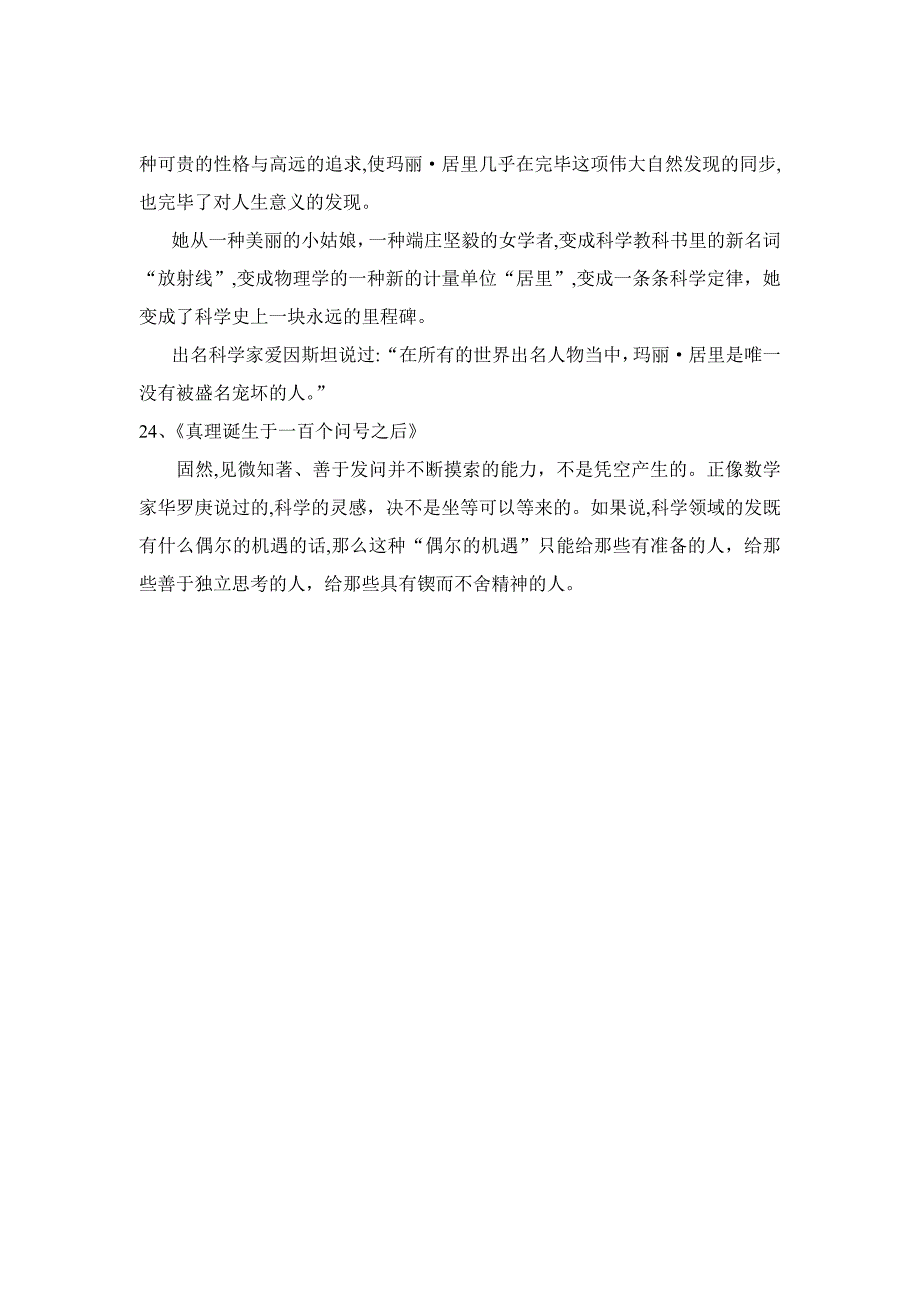 种可贵的性格与高远的追求,使玛丽·居里几乎在完毕这项伟大自然发现的同步,也完毕了对人生意义的发现。

她从一种美丽的小姑娘，一种端庄坚毅的女学者,变成科学教科书里的新名词“放射线”,变成物理学的一种新的计量单位“居里”,变成一条条科学定律，她变成了科学史上一块永远的里程碑。

出名科学家爱因斯坦说过:“在所有的世界出名人物当中,玛丽·居里是唯一没有被盛名宠坏的人。”

24、《真理诞生于一百个问号之后》

固然,见微知著、善于发问并不断摸索的能力，不是凭空产生的。正像数学家华罗庚说过的,科学的灵感，决不是坐等可以等来的。如果说,科学领域的发既有什么偶尔的机遇的话,那么这种“偶尔的机遇”只能给那些有准备的人，给那些善于独立思考的人，给那些具有锲而不舍精神的人。